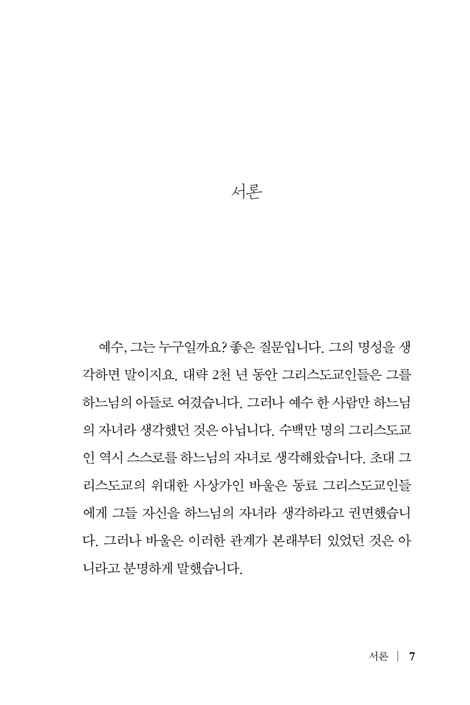 서론

예수, 그는 누구일까요? 좋은 질문입니다. 그의 명성을 생각하면 말이지요. 대략 2천 년 동안 그리스도교인들은 그를 하느님의 아들로 여겼습니다. 그러나 예수 한 사람만 하느님의 자녀라 생각했던 것은 아닙니다. 수백만 명의 그리스도교인 역시 스스로를 하느님의 자녀로 생각해왔습니다. 초대 그리스도교의 위대한 사상가인 바울은 동료 그리스도교인들에게 그들 자신을 하느님의 자녀라 생각하라고 권면했습니다. 그러나 바울은 이러한 관계가 본래부터 있었던 것은 아니라고 분명하게 말했습니다.

서론 | 7